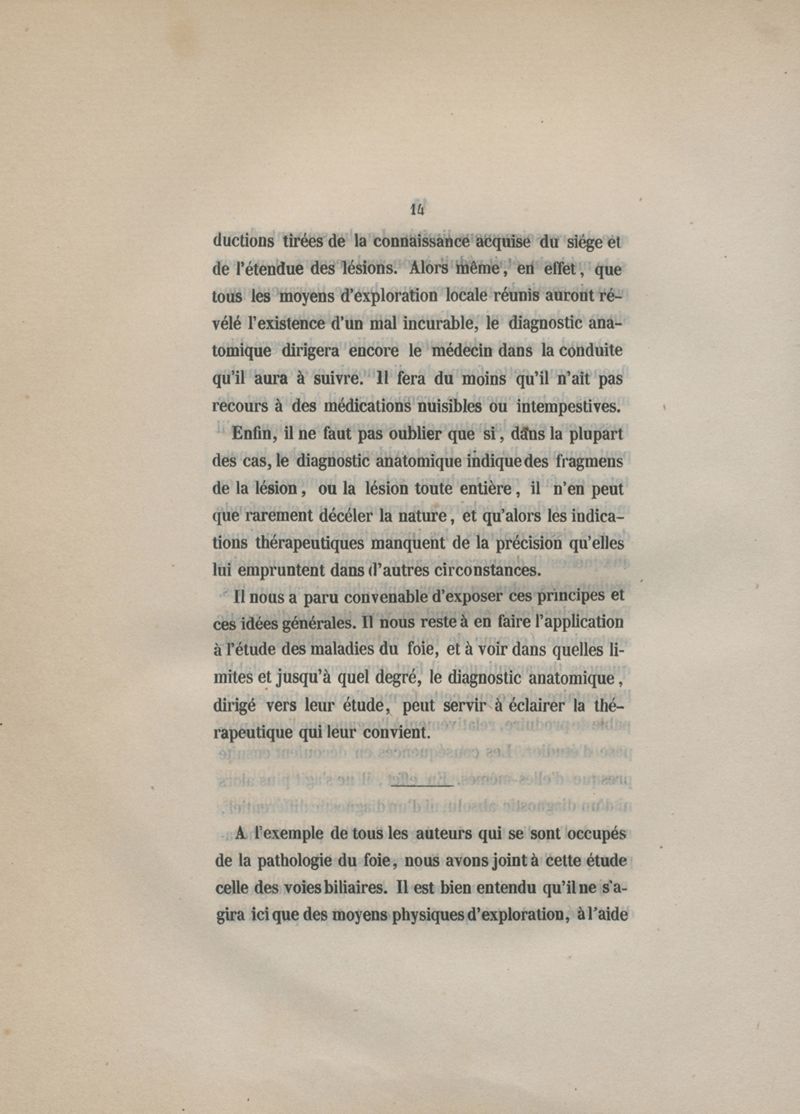 14

ductions tirées de la connaissance acquise du siége et de l'étendue des lésions. Alors même, en effet, que tous les moyens d'exploration locale réunis auront révélé l'existence d'un mal incurable, le diagnostic anatomique dirigera encore le médecin dans la conduite qu'il aura à suivre. Il fera du moins qu'il n'ait pas recours à des médications nuisibles ou intempestives.

Enfin, il ne faut pas oublier que si, dans la plupart des cas, le diagnostic anatomique indique des fragmens de la lésion, ou la lésion toute entière, il n'en peut que rarement décéler la nature, et qu'alors les indications thérapeutiques manquent de la précision qu'elles lui empruntent dans d'autres circonstances.

Il nous a paru convenable d'exposer ces principes et ces idées générales. Il nous reste à en faire l'application à l'étude des maladies du foie, et à voir dans quelles limites et jusqu'à quel degré, le diagnostic anatomique, dirigé vers leur étude, peut servir à éclairer la thérapeutique qui leur convient.

A l'exemple de tous les auteurs qui se sont occupés de la pathologie du foie, nous avons joint à cette étude celle des voies biliaires. Il est bien entendu qu'il ne s'agira ici que des moyens physiques d'exploration, à l'aide